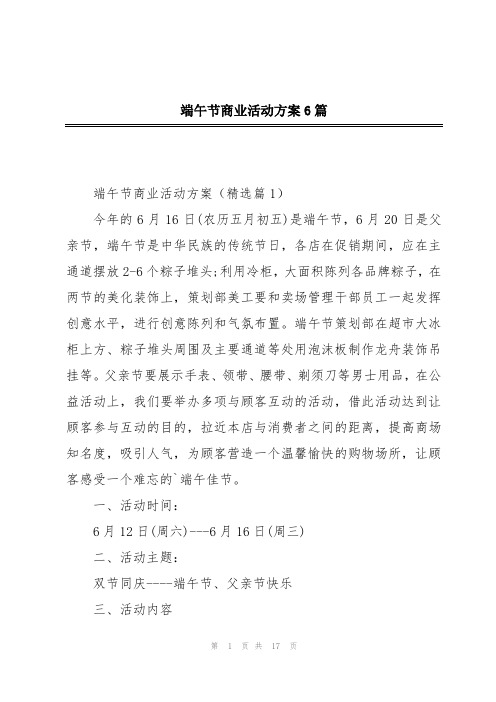 端午节商业活动方案6篇

端午节商业活动方案（精选篇1）

今年的6月16日(农历五月初五)是端午节，6月20日是父亲节，端午节是中华民族的传统节日，各店在促销期间，应在主通道摆放2-6个粽子堆头;利用冷柜，大面积陈列各品牌粽子，在两节的美化装饰上，策划部美工要和卖场管理干部员工一起发挥创意水平，进行创意陈列和气氛布置。端午节策划部在超市大冰柜上方、粽子堆头周围及主要通道等处用泡沫板制作龙舟装饰吊挂等。父亲节要展示手表、领带、腰带、剃须刀等男士用品，在公益活动上，我们要举办多项与顾客互动的活动，借此活动达到让顾客参与互动的目的，拉近本店与消费者之间的距离，提高商场知名度，吸引人气，为顾客营造一个温馨愉快的购物场所，让顾客感受一个难忘的`端午佳节。

一、活动时间：

6月12日(周六)---6月16日(周三)

二、活动主题：

双节同庆----端午节、父亲节快乐

三、活动内容

第 1 页 共 17 页